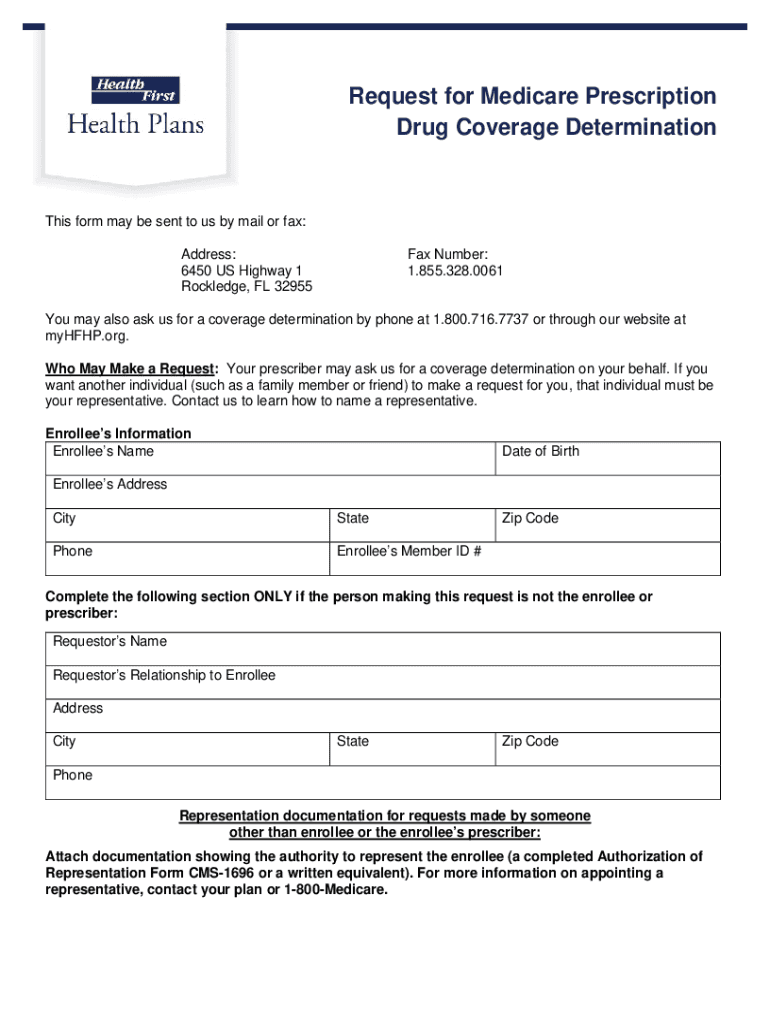 Health First
Health Plans

Request for Medicare Prescription Drug Coverage Determination

This form may be sent to us by mail or fax:

Address:
6450 US Highway 1
Rockledge, FL 32955

Fax Number:
1.855.328.0061

You may also ask us for a coverage determination by phone at 1.800.716.7737 or through our website at myHFHP.org.

Who May Make a Request: Your prescriber may ask us for a coverage determination on your behalf. If you want another individual (such as a family member or friend) to make a request for you, that individual must be your representative. Contact us to learn how to name a representative.

Enrollee's Information

| Enrollee's Name | | Date of Birth |
|---|---|---|
| Enrollee's Address | | |
| City | State | Zip Code |
| Phone | Enrollee's Member ID # | |

Complete the following section ONLY if the person making this request is not the enrollee or prescriber:

| Requestor's Name | | |
|---|---|---|
| Requestor's Relationship to Enrollee | | |
| Address | | |
| City | State | Zip Code |
| Phone | | |

Representation documentation for requests made by someone other than enrollee or the enrollee's prescriber:

Attach documentation showing the authority to represent the enrollee (a completed Authorization of Representation Form CMS-1696 or a written equivalent). For more information on appointing a representative, contact your plan or 1-800-Medicare.